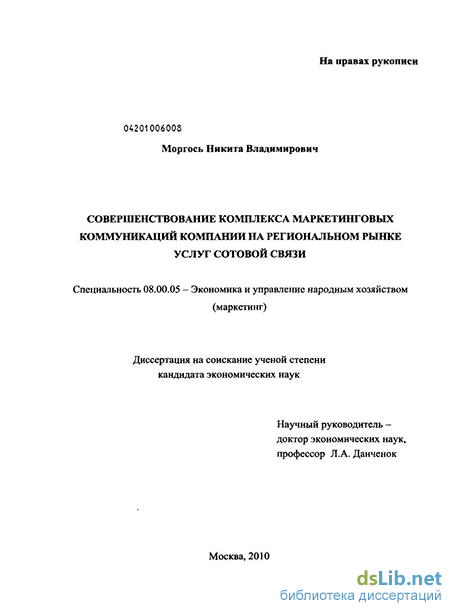 На правах рукописи

04201006008

Моргось Никита Владимирович

СОВЕРШЕНСТВОВАНИЕ КОМПЛЕКСА МАРКЕТИНГОВЫХ КОММУНИКАЦИЙ КОМПАНИИ НА РЕГИОНАЛЬНОМ РЫНКЕ УСЛУГ СОТОВОЙ СВЯЗИ

Специальность 08.00.05 – Экономика и управление народным хозяйством (маркетинг)

Диссертация на соискание ученой степени кандидата экономических наук

Научный руководитель – доктор экономических наук, профессор Л.А. Данченок

Москва, 2010

dsLib.net
библиотека диссертаций